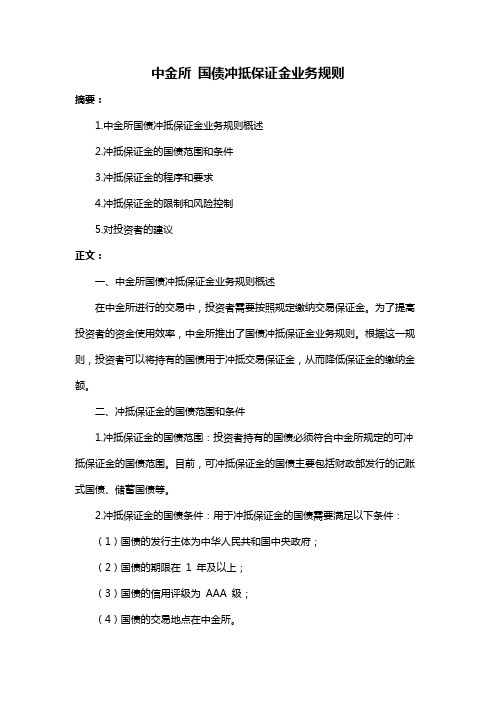 中金所 国债冲抵保证金业务规则

摘要：

1.中金所国债冲抵保证金业务规则概述

2.冲抵保证金的国债范围和条件

3.冲抵保证金的程序和要求

4.冲抵保证金的限制和风险控制

5.对投资者的建议

正文：

一、中金所国债冲抵保证金业务规则概述

在中金所进行的交易中，投资者需要按照规定缴纳交易保证金。为了提高投资者的资金使用效率，中金所推出了国债冲抵保证金业务规则。根据这一规则，投资者可以将持有的国债用于冲抵交易保证金，从而降低保证金的缴纳金额。

二、冲抵保证金的国债范围和条件

1.冲抵保证金的国债范围：投资者持有的国债必须符合中金所规定的可冲抵保证金的国债范围。目前，可冲抵保证金的国债主要包括财政部发行的记账式国债、储蓄国债等。

2.冲抵保证金的国债条件：用于冲抵保证金的国债需要满足以下条件：

（1）国债的发行主体为中华人民共和国中央政府；

（2）国债的期限在 1 年及以上；

（3）国债的信用评级为 AAA 级；

（4）国债的交易地点在中金所。